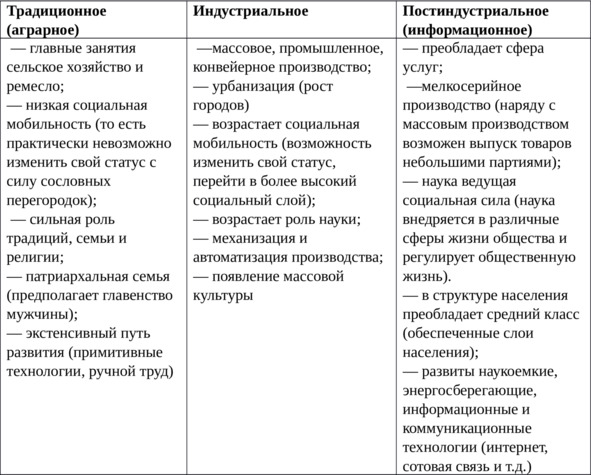 | Традиционное (аграрное) | Индустриальное | Постиндустриальное (информационное) |
|---|---|---|
| — главные занятия сельское хозяйство и ремесло; — низкая социальная мобильность (то есть практически невозможно изменить свой статус с силу сословных перегородок); — сильная роль традиций, семьи и религии; — патриархальная семья (предполагает главенство мужчины); — экстенсивный путь развития (примитивные технологии, ручной труд) | —массовое, промышленное, конвейерное производство; — урбанизация (рост городов) — возрастает социальная мобильность (возможность изменить свой статус, перейти в более высокий социальный слой); — возрастает роль науки; — механизация и автоматизация производства; — появление массовой культуры | — преобладает сфера услуг; —мелкосерийное производство (наряду с массовым производством возможен выпуск товаров небольшими партиями); — наука ведущая социальная сила (наука внедряется в различные сферы жизни общества и регулирует общественную жизнь). — в структуре населения преобладает средний класс (обеспеченные слои населения); — развиты наукоемкие, энергосберегающие, информационные и коммуникационные технологии (интернет, сотовая связь и т.д.) |